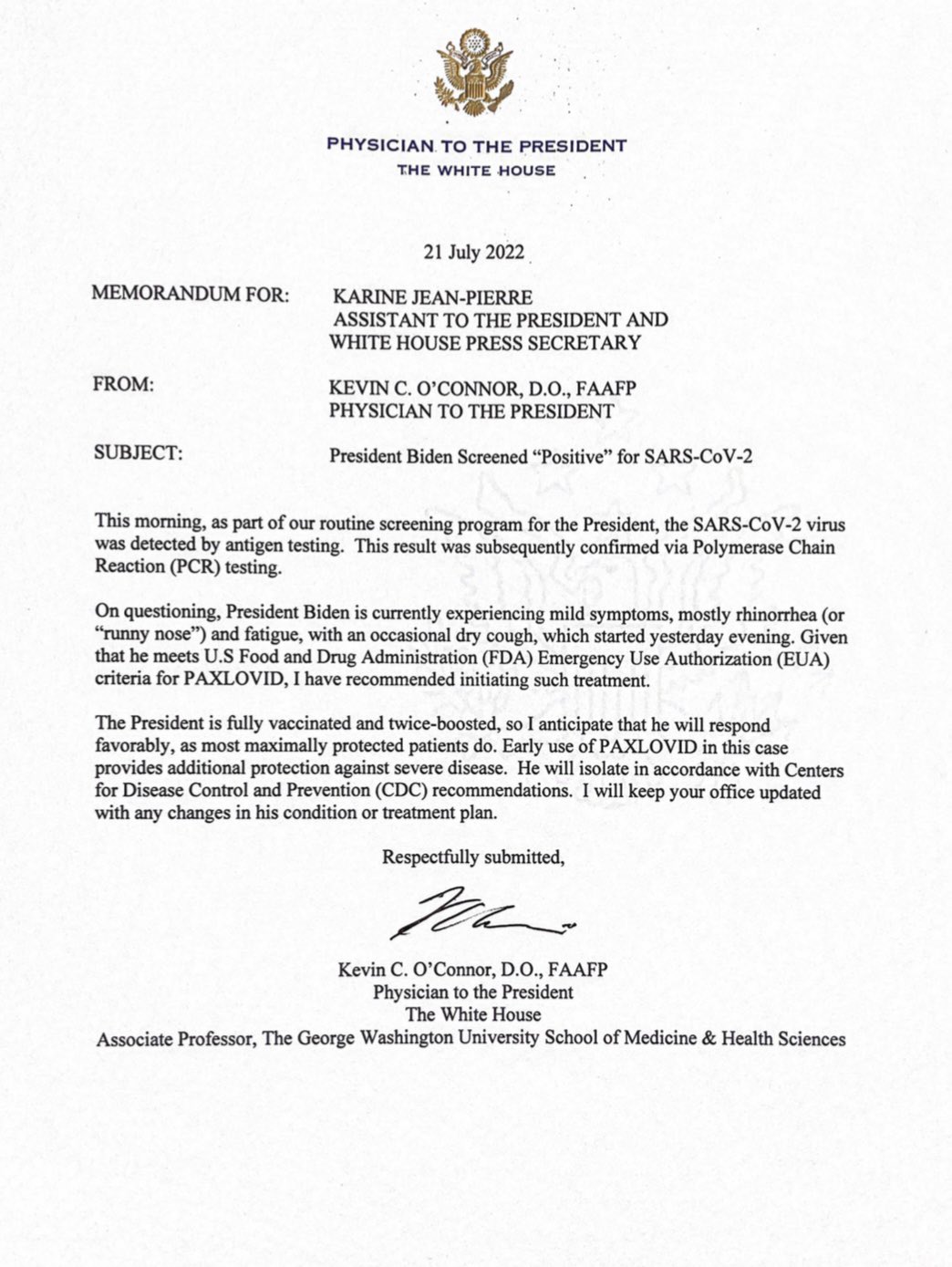 PHYSICIAN TO THE PRESIDENT
THE WHITE HOUSE

21 July 2022

MEMORANDUM FOR: KARINE JEAN-PIERRE
ASSISTANT TO THE PRESIDENT AND
WHITE HOUSE PRESS SECRETARY

FROM: KEVIN C. O'CONNOR, D.O., FAAFP
PHYSICIAN TO THE PRESIDENT

SUBJECT: President Biden Screened "Positive" for SARS-CoV-2

This morning, as part of our routine screening program for the President, the SARS-CoV-2 virus was detected by antigen testing. This result was subsequently confirmed via Polymerase Chain Reaction (PCR) testing.

On questioning, President Biden is currently experiencing mild symptoms, mostly rhinorrhea (or "runny nose") and fatigue, with an occasional dry cough, which started yesterday evening. Given that he meets U.S Food and Drug Administration (FDA) Emergency Use Authorization (EUA) criteria for PAXLOVID, I have recommended initiating such treatment.

The President is fully vaccinated and twice-boosted, so I anticipate that he will respond favorably, as most maximally protected patients do. Early use of PAXLOVID in this case provides additional protection against severe disease. He will isolate in accordance with Centers for Disease Control and Prevention (CDC) recommendations. I will keep your office updated with any changes in his condition or treatment plan.

Respectfully submitted,

Kevin C. O'Connor, D.O., FAAFP
Physician to the President
The White House
Associate Professor, The George Washington University School of Medicine & Health Sciences